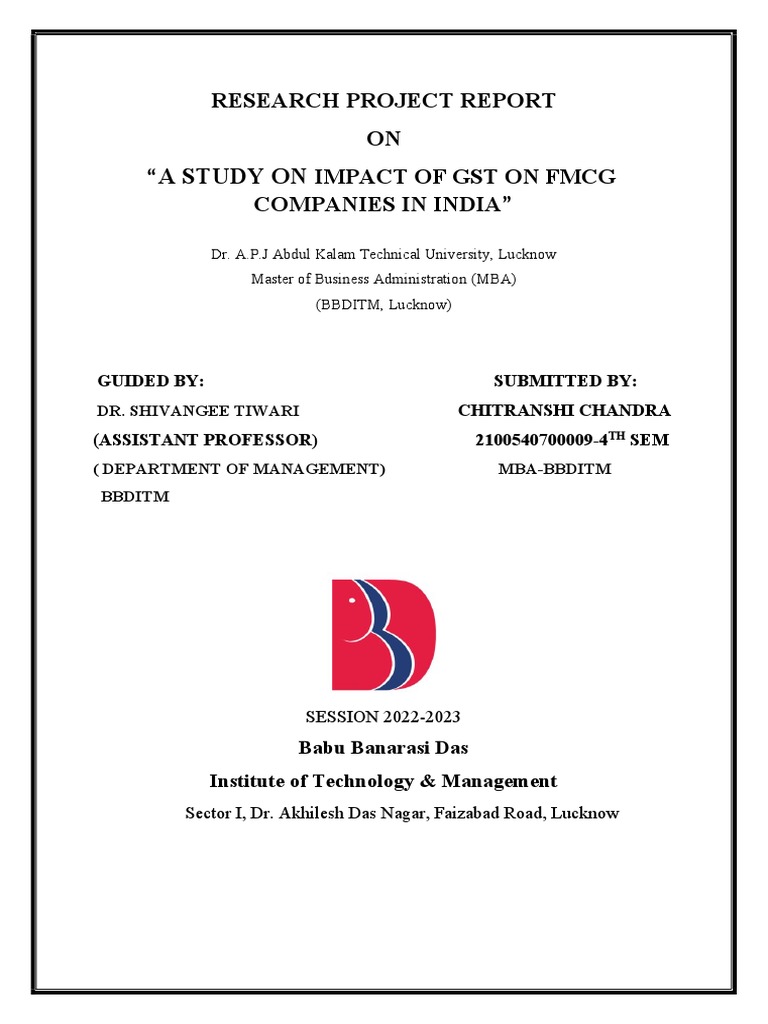 RESEARCH PROJECT REPORT

ON

“A STUDY ON IMPACT OF GST ON FMCG COMPANIES IN INDIA”

Dr. A.P.J Abdul Kalam Technical University, Lucknow
Master of Business Administration (MBA)
(BBDITM, Lucknow)

GUIDED BY:
DR. SHIVANGEE TIWARI
(ASSISTANT PROFESSOR)
( DEPARTMENT OF MANAGEMENT)
BBDITM

SUBMITTED BY:
CHITRANSHI CHANDRA
2100540700009-4$^{TH}$ SEM
MBA-BBDITM

SESSION 2022-2023

Babu Banarasi Das

Institute of Technology & Management

Sector I, Dr. Akhilesh Das Nagar, Faizabad Road, Lucknow